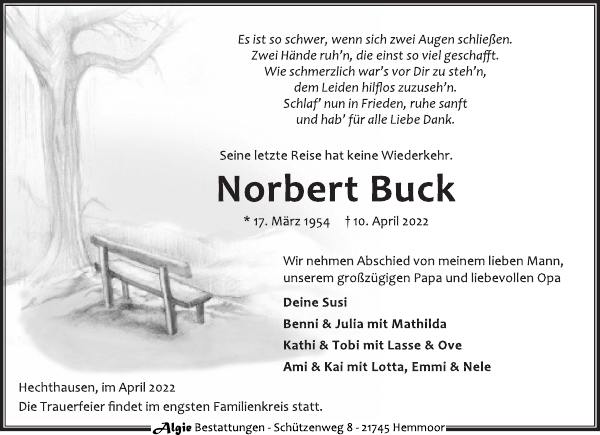 Es ist so schwer, wenn sich zwei Augen schließen.
Zwei Hände ruh'n, die einst so viel geschafft.
Wie schmerzlich war's vor Dir zu steh'n,
dem Leiden hilflos zuzuseh'n.
Schlaf' nun in Frieden, ruhe sanft
und hab' für alle Liebe Dank.

Seine letzte Reise hat keine Wiederkehr.

Norbert Buck

* 17. März 1954 † 10. April 2022

Wir nehmen Abschied von meinem lieben Mann, unserem großzügigen Papa und liebevollen Opa

Deine Susi
Benni & Julia mit Mathilda
Kathi & Tobi mit Lasse & Ove
Ami & Kai mit Lotta, Emmi & Nele

Hechthausen, im April 2022
Die Trauerfeier findet im engsten Familienkreis statt.

Algie Bestattungen - Schützenweg 8 - 21745 Hemmoor